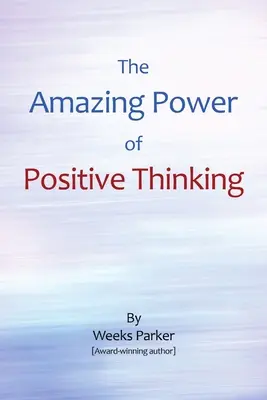 The
Amazing Power
of
Positive Thinking

By
Weeks Parker
[Award-winning author]